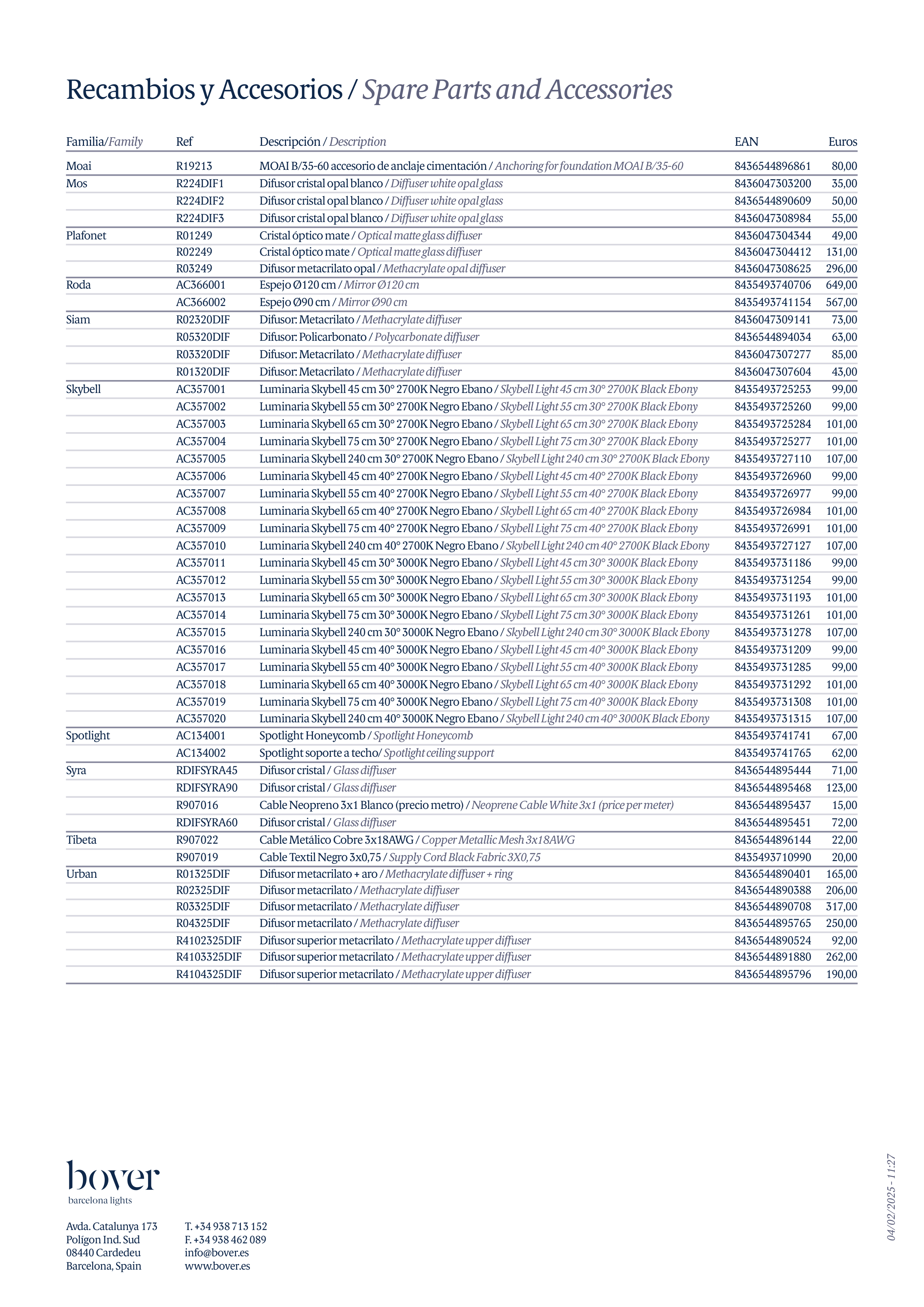 Recambios y Accesorios / Spare Parts and Accessories

| Familia/Family | Ref | Descripción / Description | EAN | Euros |
|---|---|---|---|---|
| Moai | R19213 | MOAI B/35-60 accesorio de anclaje cimentación / Anchoring for foundation MOAI B/35-60 | 8436544896861 | 80,00 |
| Mos | R224DIF1 | Difusor cristal opal blanco / Diffuser white opal glass | 8436047303200 | 35,00 |
| | R224DIF2 | Difusor cristal opal blanco / Diffuser white opal glass | 8436544890609 | 50,00 |
| | R224DIF3 | Difusor cristal opal blanco / Diffuser white opal glass | 8436047308984 | 55,00 |
| Plafonet | R01249 | Cristal óptico mate / Optical matte glass diffuser | 8436047304344 | 49,00 |
| | R02249 | Cristal óptico mate / Optical matte glass diffuser | 8436047304412 | 131,00 |
| | R03249 | Difusor metacrilato opal / Methacrylate opal diffuser | 8436047308625 | 296,00 |
| Roda | AC366001 | Espejo Ø120 cm / Mirror Ø120 cm | 8435493740706 | 649,00 |
| | AC366002 | Espejo Ø90 cm / Mirror Ø90 cm | 8435493741154 | 567,00 |
| Siam | R02320DIF | Difusor: Metacrilato / Methacrylate diffuser | 8436047309141 | 73,00 |
| | R05320DIF | Difusor: Policarbonato / Polycarbonate diffuser | 8436544894034 | 63,00 |
| | R03320DIF | Difusor: Metacrilato / Methacrylate diffuser | 8436047307277 | 85,00 |
| | R01320DIF | Difusor: Metacrilato / Methacrylate diffuser | 8436047307604 | 43,00 |
| Skybell | AC357001 | Luminaria Skybell 45 cm 30° 2700K Negro Ebano / Skybell Light 45 cm 30° 2700K Black Ebony | 8435493725253 | 99,00 |
| | AC357002 | Luminaria Skybell 55 cm 30° 2700K Negro Ebano / Skybell Light 55 cm 30° 2700K Black Ebony | 8435493725260 | 99,00 |
| | AC357003 | Luminaria Skybell 65 cm 30° 2700K Negro Ebano / Skybell Light 65 cm 30° 2700K Black Ebony | 8435493725284 | 101,00 |
| | AC357004 | Luminaria Skybell 75 cm 30° 2700K Negro Ebano / Skybell Light 75 cm 30° 2700K Black Ebony | 8435493725277 | 101,00 |
| | AC357005 | Luminaria Skybell 240 cm 30° 2700K Negro Ebano / Skybell Light 240 cm 30° 2700K Black Ebony | 8435493727110 | 107,00 |
| | AC357006 | Luminaria Skybell 45 cm 40° 2700K Negro Ebano / Skybell Light 45 cm 40° 2700K Black Ebony | 8435493726960 | 99,00 |
| | AC357007 | Luminaria Skybell 55 cm 40° 2700K Negro Ebano / Skybell Light 55 cm 40° 2700K Black Ebony | 8435493726977 | 99,00 |
| | AC357008 | Luminaria Skybell 65 cm 40° 2700K Negro Ebano / Skybell Light 65 cm 40° 2700K Black Ebony | 8435493726984 | 101,00 |
| | AC357009 | Luminaria Skybell 75 cm 40° 2700K Negro Ebano / Skybell Light 75 cm 40° 2700K Black Ebony | 8435493726991 | 101,00 |
| | AC357010 | Luminaria Skybell 240 cm 40° 2700K Negro Ebano / Skybell Light 240 cm 40° 2700K Black Ebony | 8435493727127 | 107,00 |
| | AC357011 | Luminaria Skybell 45 cm 30° 3000K Negro Ebano / Skybell Light 45 cm 30° 3000K Black Ebony | 8435493731186 | 99,00 |
| | AC357012 | Luminaria Skybell 55 cm 30° 3000K Negro Ebano / Skybell Light 55 cm 30° 3000K Black Ebony | 8435493731254 | 99,00 |
| | AC357013 | Luminaria Skybell 65 cm 30° 3000K Negro Ebano / Skybell Light 65 cm 30° 3000K Black Ebony | 8435493731193 | 101,00 |
| | AC357014 | Luminaria Skybell 75 cm 30° 3000K Negro Ebano / Skybell Light 75 cm 30° 3000K Black Ebony | 8435493731261 | 101,00 |
| | AC357015 | Luminaria Skybell 240 cm 30° 3000K Negro Ebano / Skybell Light 240 cm 30° 3000K Black Ebony | 8435493731278 | 107,00 |
| | AC357016 | Luminaria Skybell 45 cm 40° 3000K Negro Ebano / Skybell Light 45 cm 40° 3000K Black Ebony | 8435493731209 | 99,00 |
| | AC357017 | Luminaria Skybell 55 cm 40° 3000K Negro Ebano / Skybell Light 55 cm 40° 3000K Black Ebony | 8435493731285 | 99,00 |
| | AC357018 | Luminaria Skybell 65 cm 40° 3000K Negro Ebano / Skybell Light 65 cm 40° 3000K Black Ebony | 8435493731292 | 101,00 |
| | AC357019 | Luminaria Skybell 75 cm 40° 3000K Negro Ebano / Skybell Light 75 cm 40° 3000K Black Ebony | 8435493731308 | 101,00 |
| | AC357020 | Luminaria Skybell 240 cm 40° 3000K Negro Ebano / Skybell Light 240 cm 40° 3000K Black Ebony | 8435493731315 | 107,00 |
| Spotlight | AC134001 | Spotlight Honeycomb / Spotlight Honeycomb | 8435493741741 | 67,00 |
| | AC134002 | Spotlight soporte a techo/ Spotlight ceiling support | 8435493741765 | 62,00 |
| Syra | RDIFSYRA45 | Difusor cristal / Glass diffuser | 8436544895444 | 71,00 |
| | RDIFSYRA90 | Difusor cristal / Glass diffuser | 8436544895468 | 123,00 |
| | R907016 | Cable Neopreno 3x1 Blanco (precio metro) / Neoprene Cable White 3x1 (price per meter) | 8436544895437 | 15,00 |
| | RDIFSYRA60 | Difusor cristal / Glass diffuser | 8436544895451 | 72,00 |
| Tibeta | R907022 | Cable Metálico Cobre 3x18AWG / Copper Metallic Mesh 3x18AWG | 8436544896144 | 22,00 |
| | R907019 | Cable Textil Negro 3x0,75 / Supply Cord Black Fabric 3X0,75 | 8435493710990 | 20,00 |
| Urban | R01325DIF | Difusor metacrilato + aro / Methacrylate diffuser + ring | 8436544890401 | 165,00 |
| | R02325DIF | Difusor metacrilato / Methacrylate diffuser | 8436544890388 | 206,00 |
| | R03325DIF | Difusor metacrilato / Methacrylate diffuser | 8436544890708 | 317,00 |
| | R04325DIF | Difusor metacrilato / Methacrylate diffuser | 8436544895765 | 250,00 |
| | R4102325DIF | Difusor superior metacrilato / Methacrylate upper diffuser | 8436544890524 | 92,00 |
| | R4103325DIF | Difusor superior metacrilato / Methacrylate upper diffuser | 8436544891880 | 262,00 |
| | R4104325DIF | Difusor superior metacrilato / Methacrylate upper diffuser | 8436544895796 | 190,00 |

bover
barcelona lights

Avda. Catalunya 173
Polígon Ind. Sud
08440 Cardedeu
Barcelona, Spain

T. +34 938 713 152
F. +34 938 462 089
info@bover.es
www.bover.es

04/02/2025 - 11:27